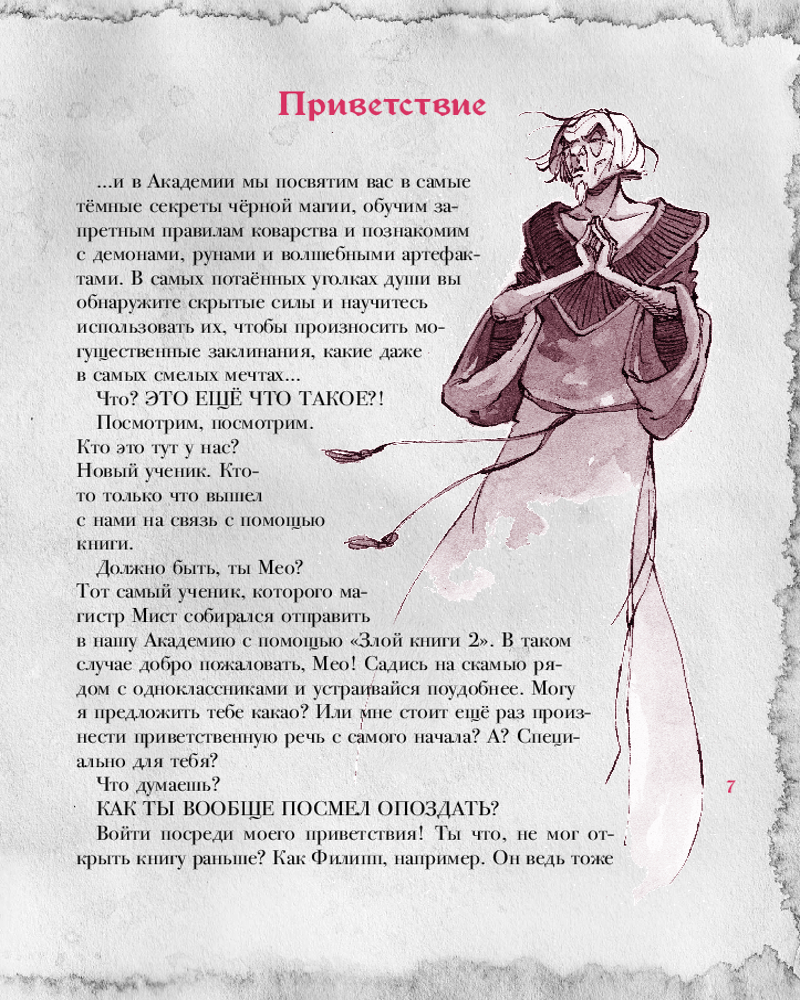 Приветствие

...и в Академии мы посвятим вас в самые тёмные секреты чёрной магии, обучим запретным правилам коварства и познакомим с демонами, рунами и волшебными артефактами. В самых потаённых уголках души вы обнаружите скрытые силы и научитесь использовать их, чтобы произносить могущественные заклинания, какие даже в самых смелых мечтах...

Что? ЭТО ЕЩЁ ЧТО ТАКОЕ?!

Посмотрим, посмотрим. Кто это тут у нас? Новый ученик. Кто-то только что вышел с нами на связь с помощью книги.

Должно быть, ты Мео? Тот самый ученик, которого магистр Мист собирался отправить в нашу Академию с помощью «Злой книги 2». В таком случае добро пожаловать, Мео! Садись на скамью рядом с одноклассниками и устраивайся поудобнее. Могу я предложить тебе какао? Или мне стоит ещё раз произнести приветственную речь с самого начала? А? Специально для тебя?

Что думаешь?

КАК ТЫ ВООБЩЕ ПОСМЕЛ ОПОЗДАТЬ?

Войти посреди моего приветствия! Ты что, не мог открыть книгу раньше? Как Филипп, например. Он ведь тоже

7